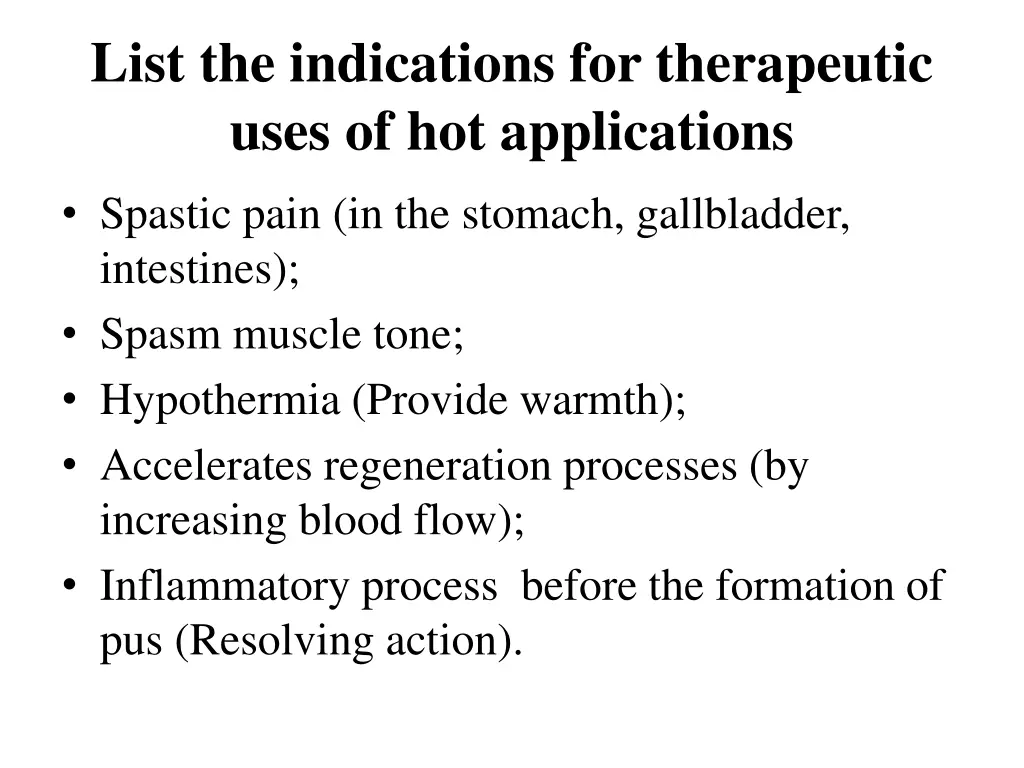 List the indications for therapeutic uses of hot applications

• Spastic pain (in the stomach, gallbladder, intestines);
• Spasm muscle tone;
• Hypothermia (Provide warmth);
• Accelerates regeneration processes (by increasing blood flow);
• Inflammatory process  before the formation of pus (Resolving action).